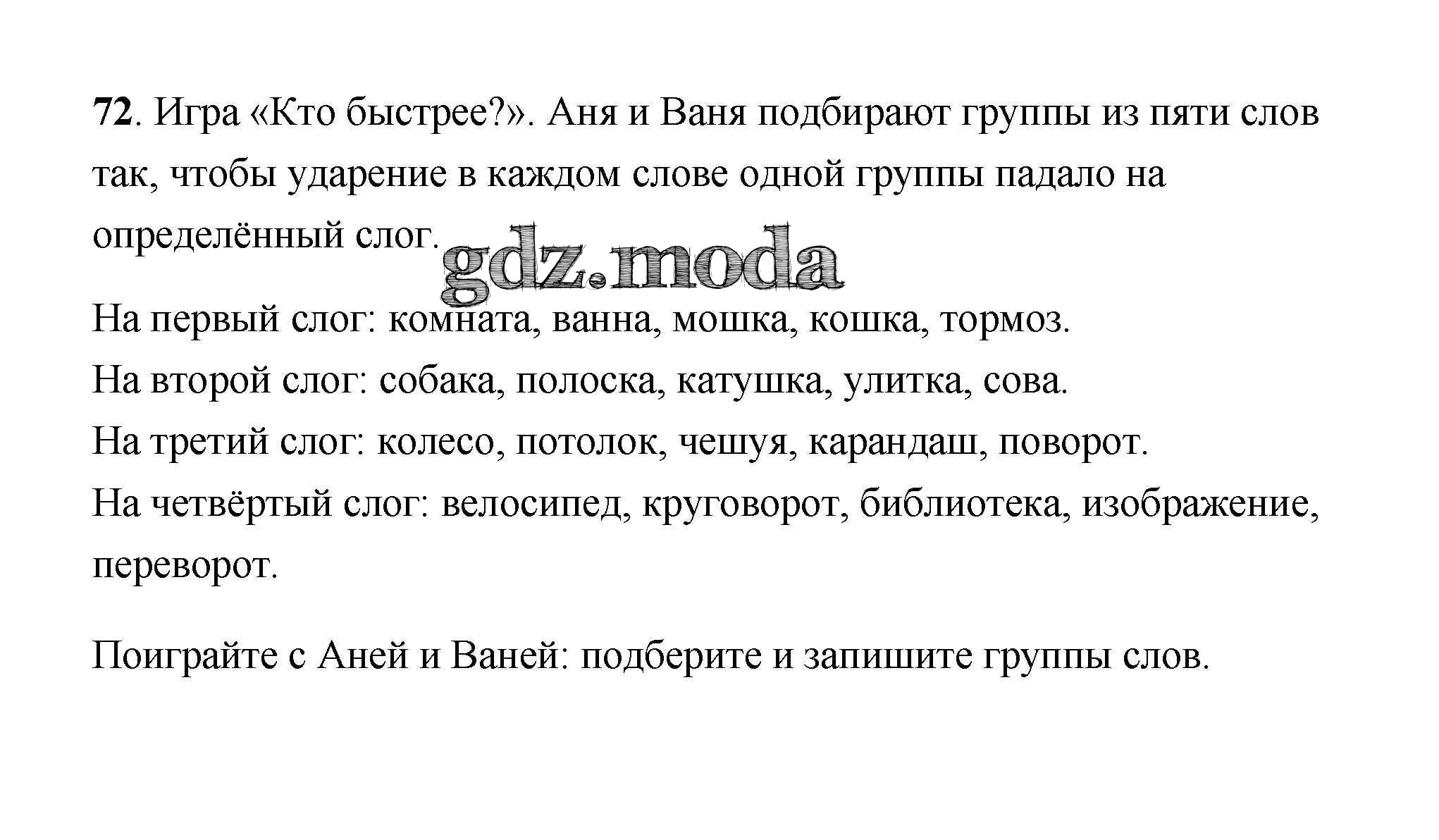 72. Игра «Кто быстрее?». Аня и Ваня подбирают группы из пяти слов так, чтобы ударение в каждом слове одной группы падало на определённый слог.

gdz.moda

На первый слог: комната, ванна, мошка, кошка, тормоз.
На второй слог: собака, полоска, катушка, улитка, сова.
На третий слог: колесо, потолок, чешуя, карандаш, поворот.
На четвёртый слог: велосипед, круговорот, библиотека, изображение, переворот.

Поиграйте с Аней и Ваней: подберите и запишите группы слов.